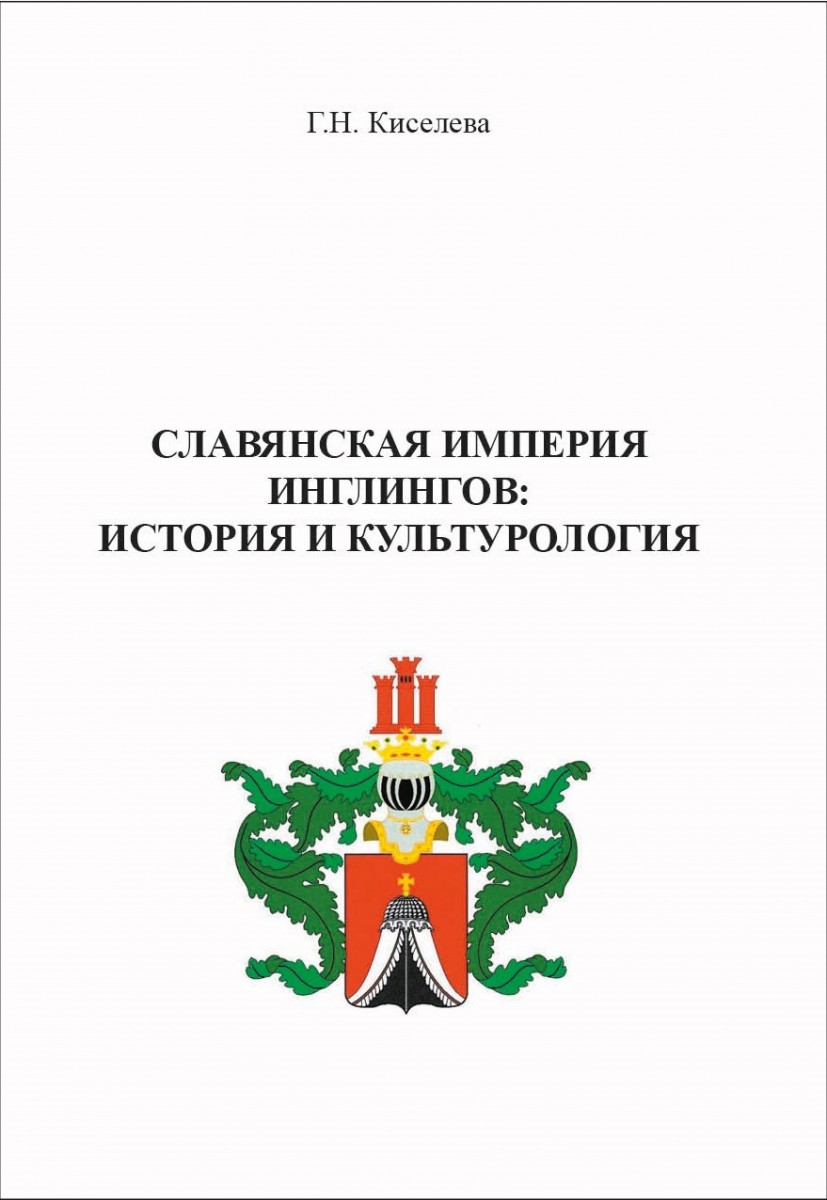 Г.Н. Киселева

СЛАВЯНСКАЯ ИМПЕРИЯ
ИНГЛИНГОВ:
ИСТОРИЯ И КУЛЬТУРОЛОГИЯ